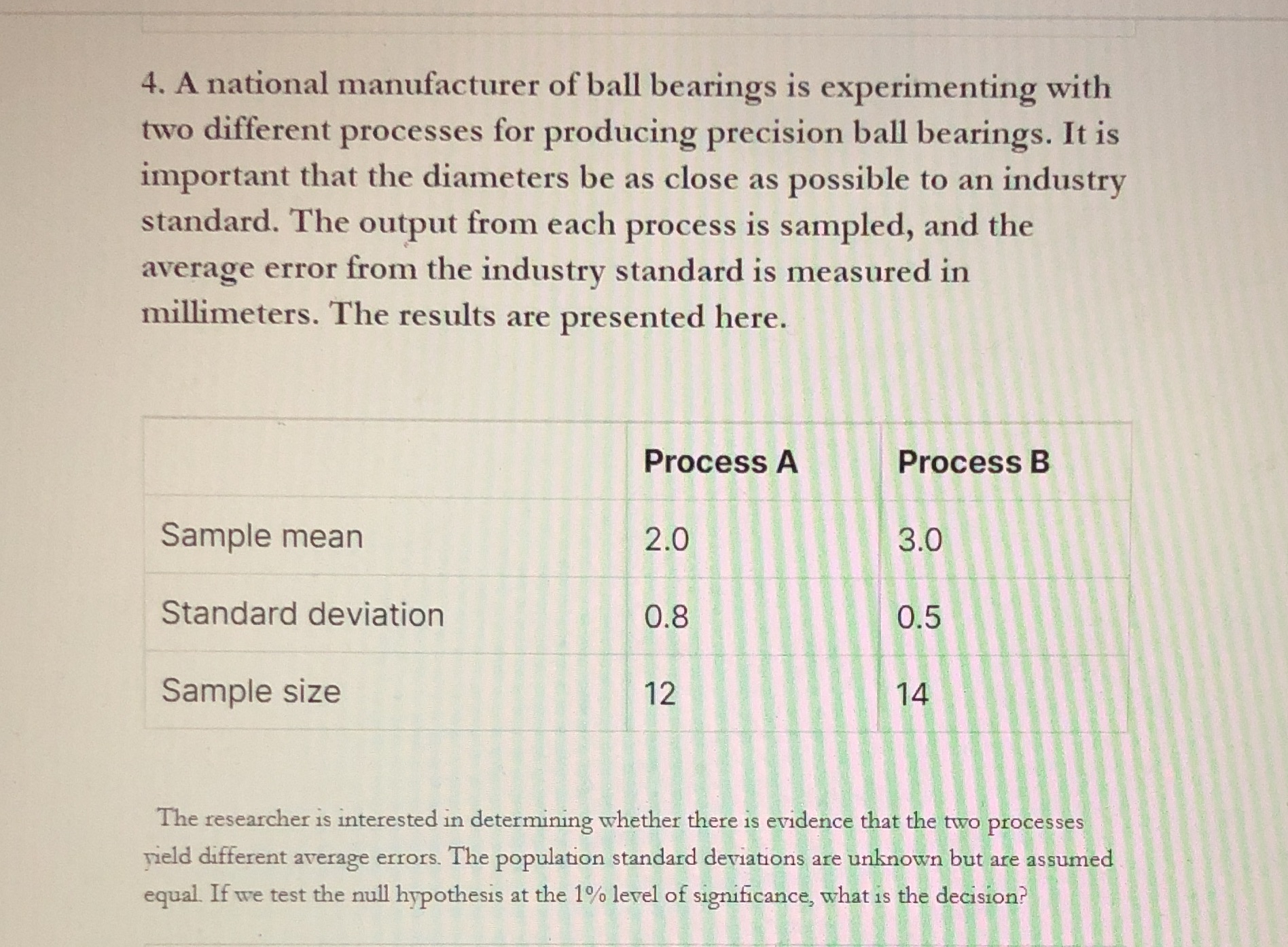 4. A national manufacturer of ball bearings is experimenting with two different processes for producing precision ball bearings. It is important that the diameters be as close as possible to an industry standard. The output from each process is sampled, and the average error from the industry standard is measured in millimeters. The results are presented here.

| | Process A | Process B |
|---|---|---|
| Sample mean | 2.0 | 3.0 |
| Standard deviation | 0.8 | 0.5 |
| Sample size | 12 | 14 |

The researcher is interested in determining whether there is evidence that the two processes yield different average errors. The population standard deviations are unknown but are assumed equal. If we test the null hypothesis at the 1% level of significance, what is the decision?